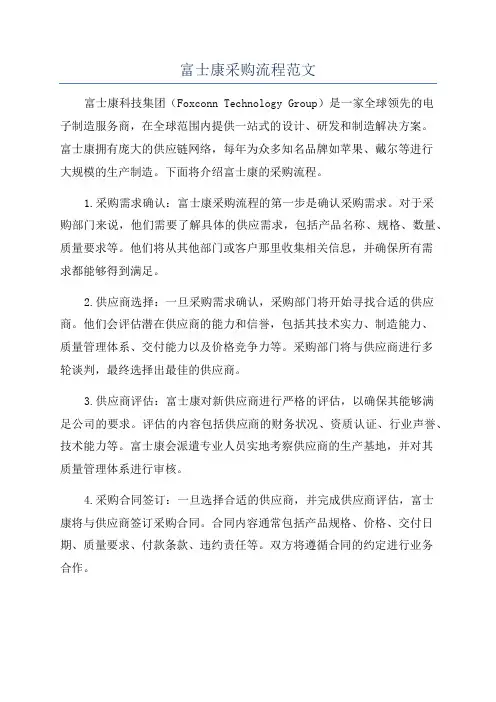 富士康采购流程范文

富士康科技集团（Foxconn Technology Group）是一家全球领先的电子制造服务商，在全球范围内提供一站式的设计、研发和制造解决方案。富士康拥有庞大的供应链网络，每年为众多知名品牌如苹果、戴尔等进行大规模的生产制造。下面将介绍富士康的采购流程。

1.采购需求确认：富士康采购流程的第一步是确认采购需求。对于采购部门来说，他们需要了解具体的供应需求，包括产品名称、规格、数量、质量要求等。他们将从其他部门或客户那里收集相关信息，并确保所有需求都能够得到满足。

2.供应商选择：一旦采购需求确认，采购部门将开始寻找合适的供应商。他们会评估潜在供应商的能力和信誉，包括其技术实力、制造能力、质量管理体系、交付能力以及价格竞争力等。采购部门将与供应商进行多轮谈判，最终选择出最佳的供应商。

3.供应商评估：富士康对新供应商进行严格的评估，以确保其能够满足公司的要求。评估的内容包括供应商的财务状况、资质认证、行业声誉、技术能力等。富士康会派遣专业人员实地考察供应商的生产基地，并对其质量管理体系进行审核。

4.采购合同签订：一旦选择合适的供应商，并完成供应商评估，富士康将与供应商签订采购合同。合同内容通常包括产品规格、价格、交付日期、质量要求、付款条款、违约责任等。双方将遵循合同的约定进行业务合作。